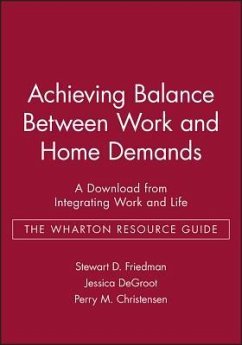 Achieving Balance Between Work and Home Demands

A Download from Integrating Work and Life

THE WHARTON RESOURCE GUIDE

Stewart D. Friedman
Jessica DeGroot
Perry M. Christensen